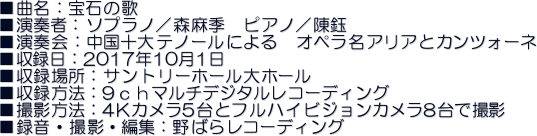 ■曲名：宝石の歌
■演奏者：ソプラノ／森麻季　ピアノ／陳鈺
■演奏会：中国十大テノールによる　オペラ名アリアとカンツォーネ
■収録日：2017年10月1日
■収録場所：サントリーホール大ホール
■収録方法：９ｃｈマルチデジタルレコーディング
■撮影方法：4Kカメラ5台とフルハイビジョンカメラ8台で撮影
■録音・撮影・編集：野ばらレコーディング